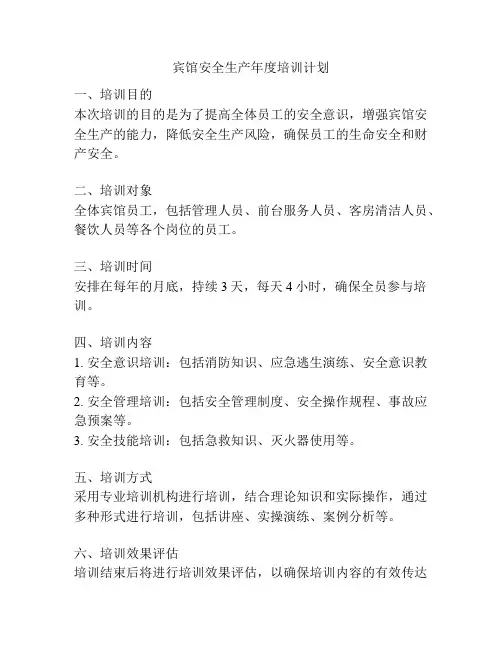 宾馆安全生产年度培训计划

一、培训目的
本次培训的目的是为了提高全体员工的安全意识，增强宾馆安全生产的能力，降低安全生产风险，确保员工的生命安全和财产安全。

二、培训对象
全体宾馆员工，包括管理人员、前台服务人员、客房清洁人员、餐饮人员等各个岗位的员工。

三、培训时间
安排在每年的月底，持续 3 天，每天 4 小时，确保全员参与培训。

四、培训内容
1. 安全意识培训：包括消防知识、应急逃生演练、安全意识教育等。
2. 安全管理培训：包括安全管理制度、安全操作规程、事故应急预案等。
3. 安全技能培训：包括急救知识、灭火器使用等。

五、培训方式
采用专业培训机构进行培训，结合理论知识和实际操作，通过多种形式进行培训，包括讲座、实操演练、案例分析等。

六、培训效果评估
培训结束后将进行培训效果评估，以确保培训内容的有效传达